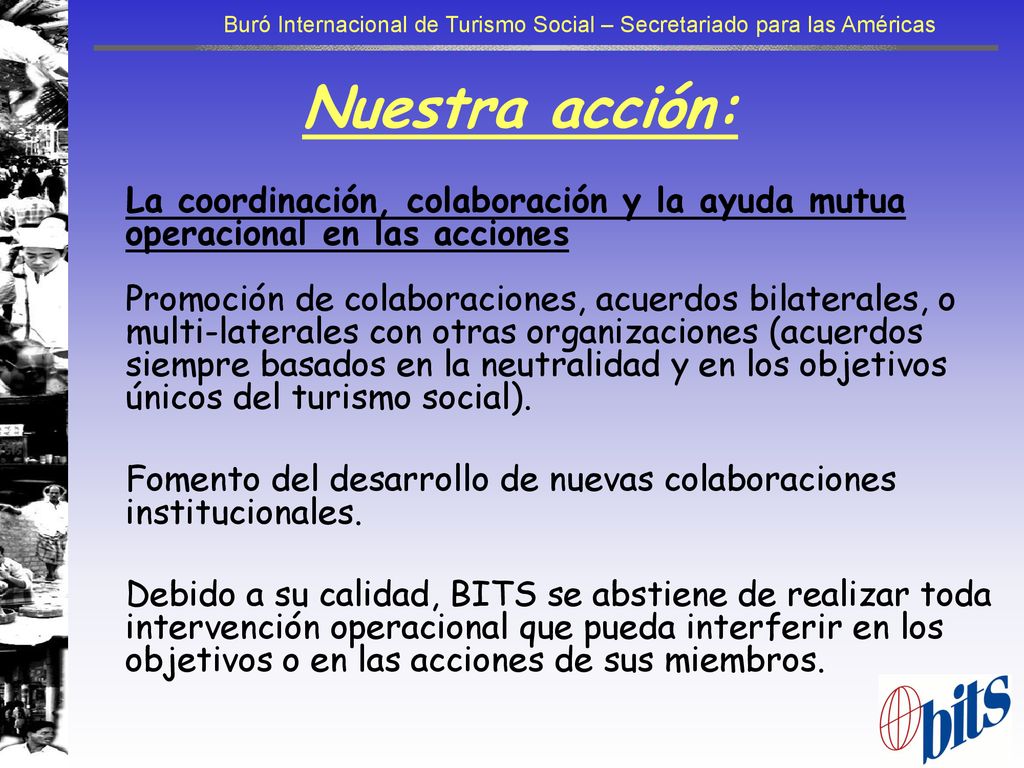 Buró Internacional de Turismo Social – Secretariado para las Américas

Nuestra acción:

La coordinación, colaboración y la ayuda mutua operacional en las acciones

Promoción de colaboraciones, acuerdos bilaterales, o multi-laterales con otras organizaciones (acuerdos siempre basados en la neutralidad y en los objetivos únicos del turismo social).

Fomento del desarrollo de nuevas colaboraciones institucionales.

Debido a su calidad, BITS se abstiene de realizar toda intervención operacional que pueda interferir en los objetivos o en las acciones de sus miembros.

bits